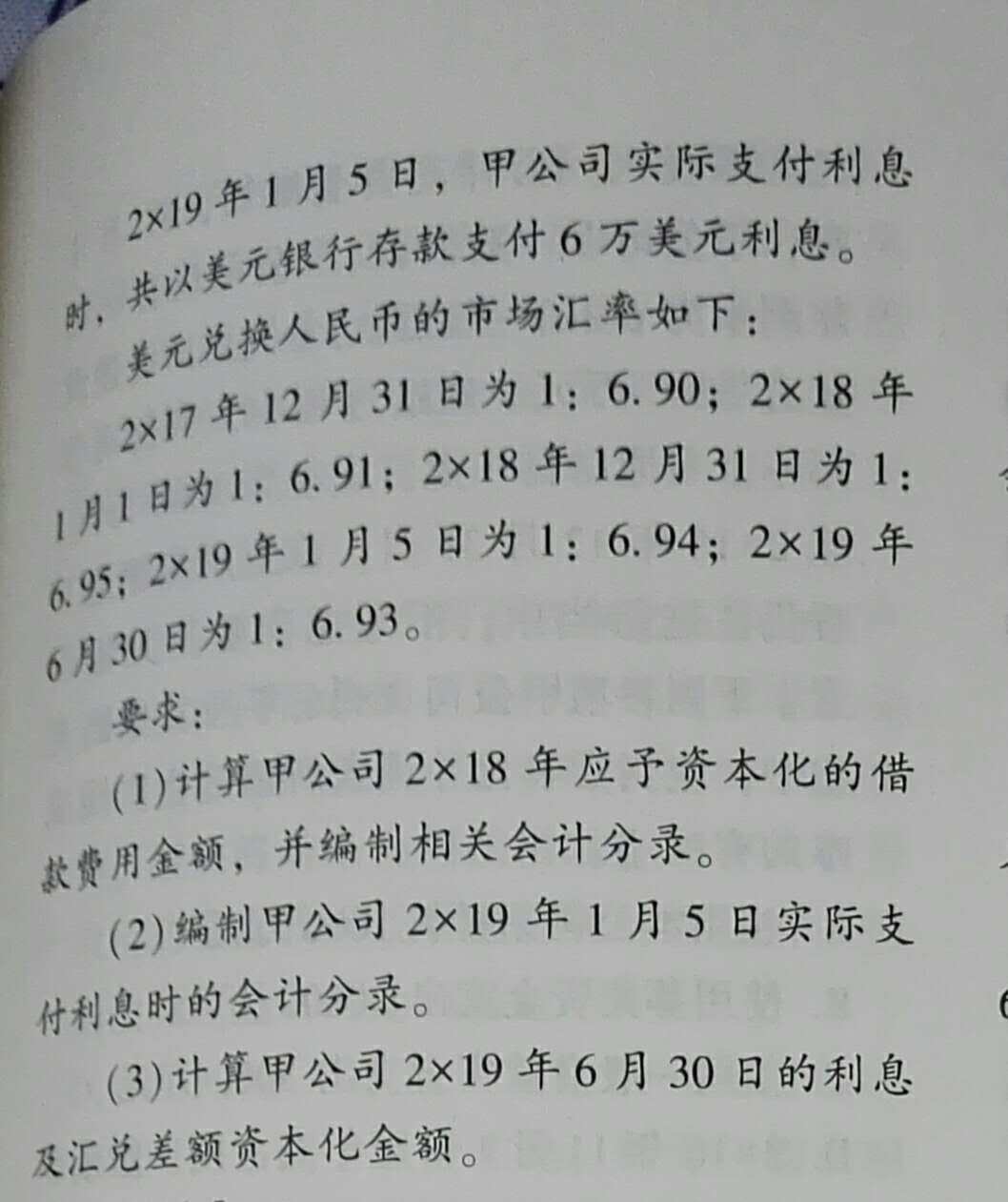 2×19年1月5日，甲公司实际支付利息时，共以美元银行存款支付6万美元利息。

美元兑换人民币的市场汇率如下：

2×17年12月31日为1：6.90；2×18年1月1日为1：6.91；2×18年12月31日为1：6.95；2×19年1月5日为1：6.94；2×19年6月30日为1：6.93。

要求：

(1)计算甲公司2×18年应予资本化的借款费用金额，并编制相关会计分录。

(2)编制甲公司2×19年1月5日实际支付利息时的会计分录。

(3)计算甲公司2×19年6月30日的利息及汇兑差额资本化金额。